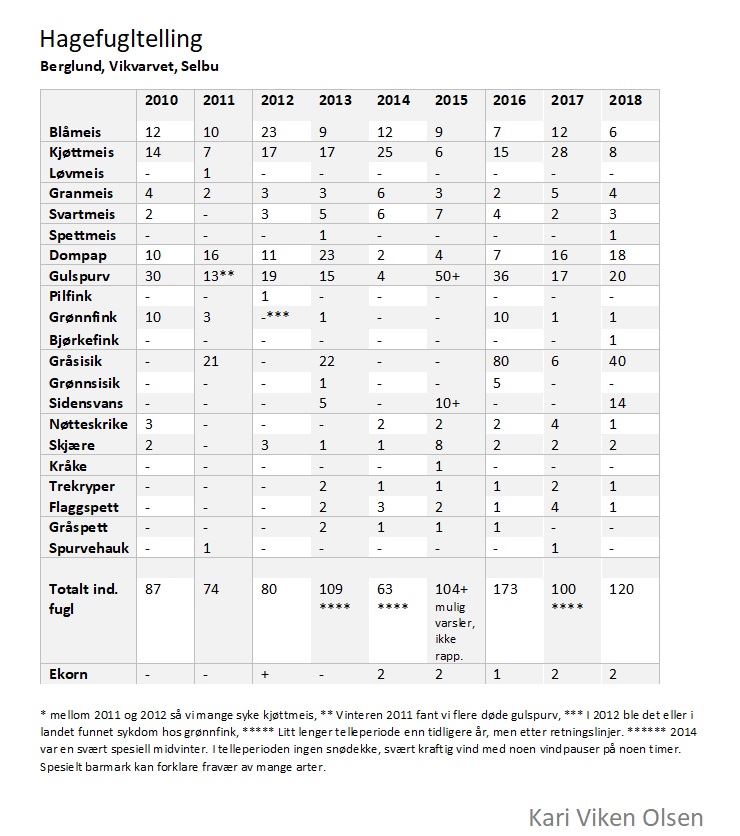 Hagefugltelling

Berglund, Vikvarvet, Selbu

| | 2010 | 2011 | 2012 | 2013 | 2014 | 2015 | 2016 | 2017 | 2018 |
|---|---|---|---|---|---|---|---|---|---|
| Blåmeis | 12 | 10 | 23 | 9 | 12 | 9 | 7 | 12 | 6 |
| Kjøttmeis | 14 | 7 | 17 | 17 | 25 | 6 | 15 | 28 | 8 |
| Løvmeis | - | 1 | - | - | - | - | - | - | - |
| Granmeis | 4 | 2 | 3 | 3 | 6 | 3 | 2 | 5 | 4 |
| Svartmeis | 2 | - | 3 | 5 | 6 | 7 | 4 | 2 | 3 |
| Spettmeis | - | - | - | 1 | - | - | - | - | 1 |
| Dompap | 10 | 16 | 11 | 23 | 2 | 4 | 7 | 16 | 18 |
| Gulspurv | 30 | 13** | 19 | 15 | 4 | 50+ | 36 | 17 | 20 |
| Pilfink | - | - | 1 | - | - | - | - | - | - |
| Grønnfink | 10 | 3 | -*** | 1 | - | - | 10 | 1 | 1 |
| Bjørkefink | - | - | - | - | - | - | - | - | 1 |
| Gråsisik | - | 21 | - | 22 | - | - | 80 | 6 | 40 |
| Grønnsisik | - | - | - | 1 | - | - | 5 | - | - |
| Sidensvans | - | - | - | 5 | - | 10+ | - | - | 14 |
| Nøtteskrike | 3 | - | - | - | 2 | 2 | 2 | 4 | 1 |
| Skjære | 2 | - | 3 | 1 | 1 | 8 | 2 | 2 | 2 |
| Kråke | - | - | - | - | - | 1 | - | - | - |
| Trekryper | - | - | - | 2 | 1 | 1 | 1 | 2 | 1 |
| Flaggspett | - | - | - | 2 | 3 | 2 | 1 | 4 | 1 |
| Gråspett | - | - | - | 2 | 1 | 1 | 1 | - | - |
| Spurvehauk | - | 1 | - | - | - | - | - | 1 | - |
| | | | | | | | | | |
| Totalt ind. fugl | 87 | 74 | 80 | 109 **** | 63 **** | 104+ mulig varsler, ikke rapp. | 173 | 100 **** | 120 |
| Ekorn | - | - | + | - | 2 | 2 | 1 | 2 | 2 |

* mellom 2011 og 2012 så vi mange syke kjøttmeis, ** Vinteren 2011 fant vi flere døde gulspurv, *** I 2012 ble det eller i landet funnet sykdom hos grønnfink, ***** Litt lenger telleperiode enn tidligere år, men etter retningslinjer. ****** 2014 var en svært spesiell midvinter. I telleperioden ingen snødekke, svært kraftig vind med noen vindpauser på noen timer. Spesielt barmark kan forklare fravær av mange arter.

Kari Viken Olsen